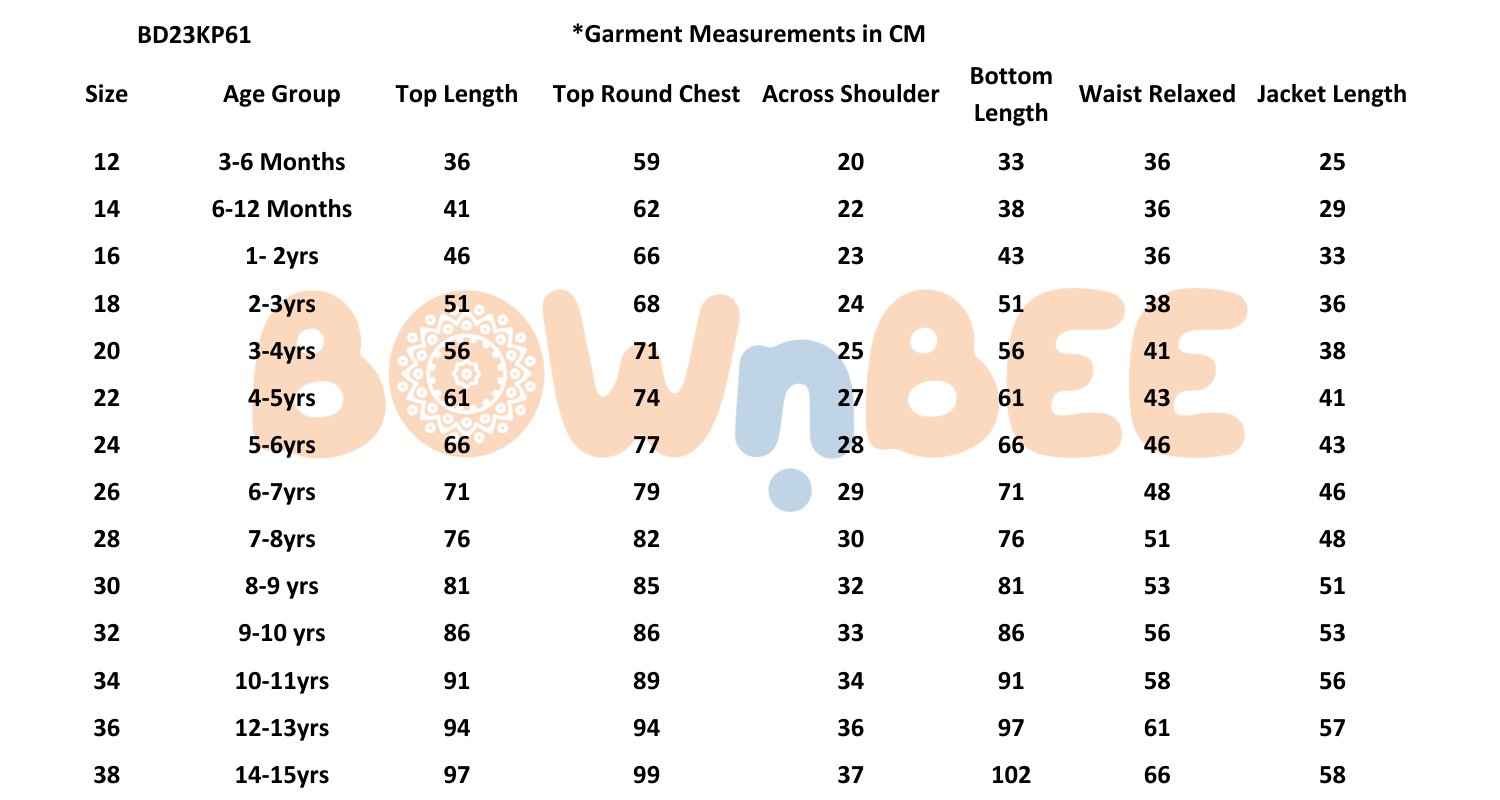 BD23KP61 *Garment Measurements in CM

| Size | Age Group | Top Length | Top Round Chest | Across Shoulder | Bottom Length | Waist Relaxed | Jacket Length |
|---|---|---|---|---|---|---|---|
| 12 | 3-6 Months | 36 | 59 | 20 | 33 | 36 | 25 |
| 14 | 6-12 Months | 41 | 62 | 22 | 38 | 36 | 29 |
| 16 | 1- 2yrs | 46 | 66 | 23 | 43 | 36 | 33 |
| 18 | 2-3yrs | 51 | 68 | 24 | 51 | 38 | 36 |
| 20 | 3-4yrs | 56 | 71 | 25 | 56 | 41 | 38 |
| 22 | 4-5yrs | 61 | 74 | 27 | 61 | 43 | 41 |
| 24 | 5-6yrs | 66 | 77 | 28 | 66 | 46 | 43 |
| 26 | 6-7yrs | 71 | 79 | 29 | 71 | 48 | 46 |
| 28 | 7-8yrs | 76 | 82 | 30 | 76 | 51 | 48 |
| 30 | 8-9 yrs | 81 | 85 | 32 | 81 | 53 | 51 |
| 32 | 9-10 yrs | 86 | 86 | 33 | 86 | 56 | 53 |
| 34 | 10-11yrs | 91 | 89 | 34 | 91 | 58 | 56 |
| 36 | 12-13yrs | 94 | 94 | 36 | 97 | 61 | 57 |
| 38 | 14-15yrs | 97 | 99 | 37 | 102 | 66 | 58 |

BOWnBEE